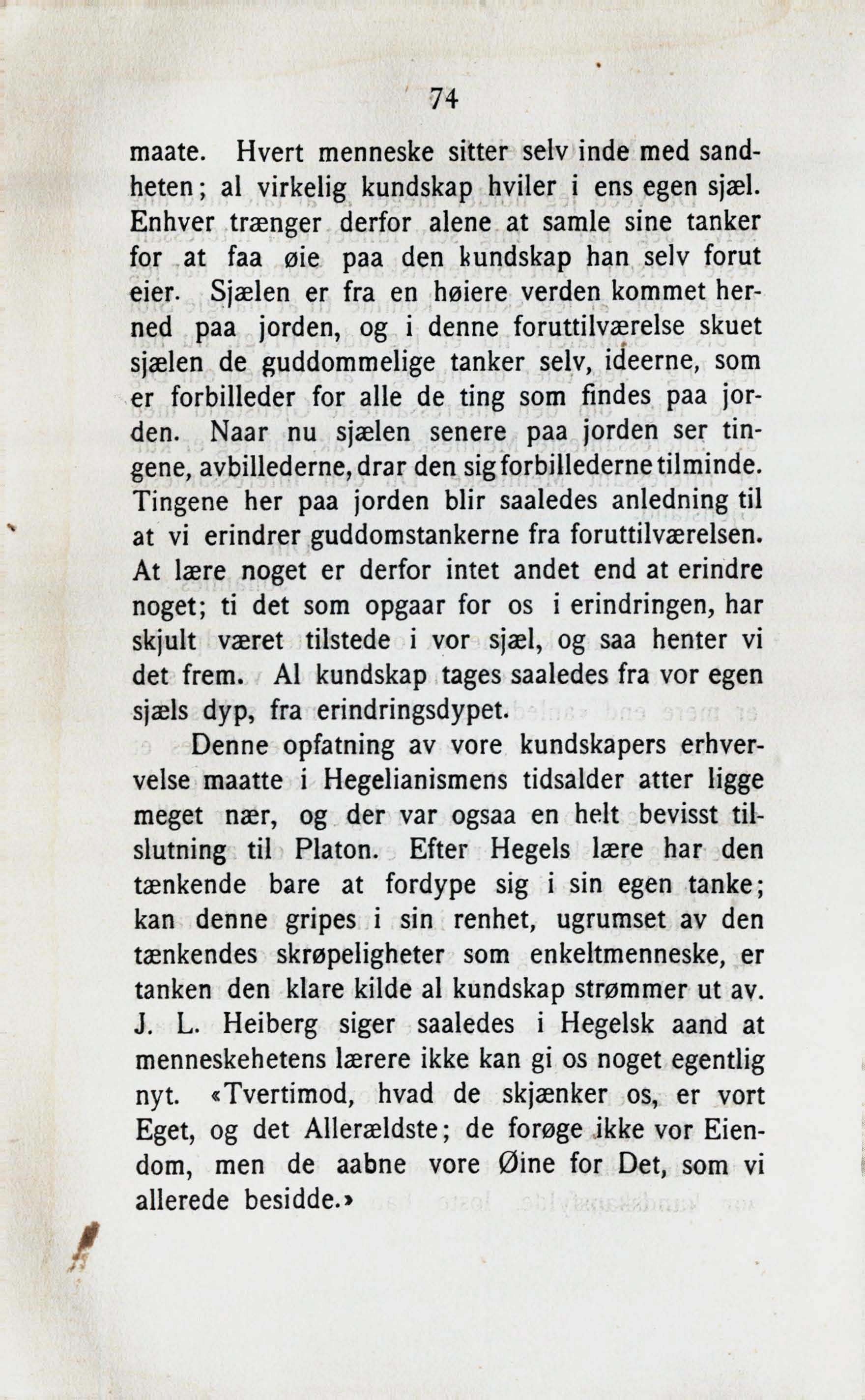 74

maate. Hvert menneske sitter selv inde med sandheten; al virkelig kundskap hviler i ens egen sjæl. Enhver trænger derfor alene at samle sine tanker for at faa øie paa den kundskap han selv forut eier. Sjælen er fra en høiere verden kommet herned paa jorden, og i denne foruttilværelse skuet sjælen de guddommelige tanker selv, ideerne, som er forbilleder for alle de ting som findes paa jorden. Naar nu sjælen senere paa jorden ser tingene, avbillederne, drar den sig forbillederne tilminde. Tingene her paa jorden blir saaledes anledning til at vi erindrer guddomstankerne fra foruttilværelsen. At lære noget er derfor intet andet end at erindre noget; ti det som opgaar for os i erindringen, har skjult været tilstede i vor sjæl, og saa henter vi det frem. Al kundskap tages saaledes fra vor egen sjæls dyp, fra erindringsdypet.

Denne opfatning av vore kundskapers erhvervelse maatte i Hegelianismens tidsalder atter ligge meget nær, og der var ogsaa en helt bevisst tilslutning til Platon. Efter Hegels lære har den tænkende bare at fordype sig i sin egen tanke; kan denne gripes i sin renhet, ugrumset av den tænkendes skrøpeligheter som enkeltmenneske, er tanken den klare kilde al kundskap strømmer ut av. J. L. Heiberg siger saaledes i Hegelsk aand at menneskehetens lærere ikke kan gi os noget egentlig nyt. «Tvertimod, hvad de skjænker os, er vort Eget, og det Allerældste; de forøge ikke vor Eiendom, men de aabne vore Øine for Det, som vi allerede besidde.»